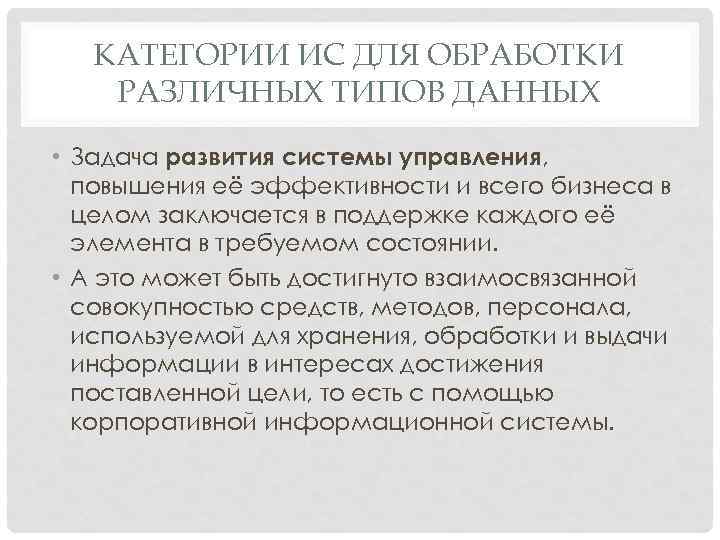 КАТЕГОРИИ ИС ДЛЯ ОБРАБОТКИ РАЗЛИЧНЫХ ТИПОВ ДАННЫХ

• Задача развития системы управления, повышения её эффективности и всего бизнеса в целом заключается в поддержке каждого её элемента в требуемом состоянии.
• А это может быть достигнуто взаимосвязанной совокупностью средств, методов, персонала, используемой для хранения, обработки и выдачи информации в интересах достижения поставленной цели, то есть с помощью корпоративной информационной системы.